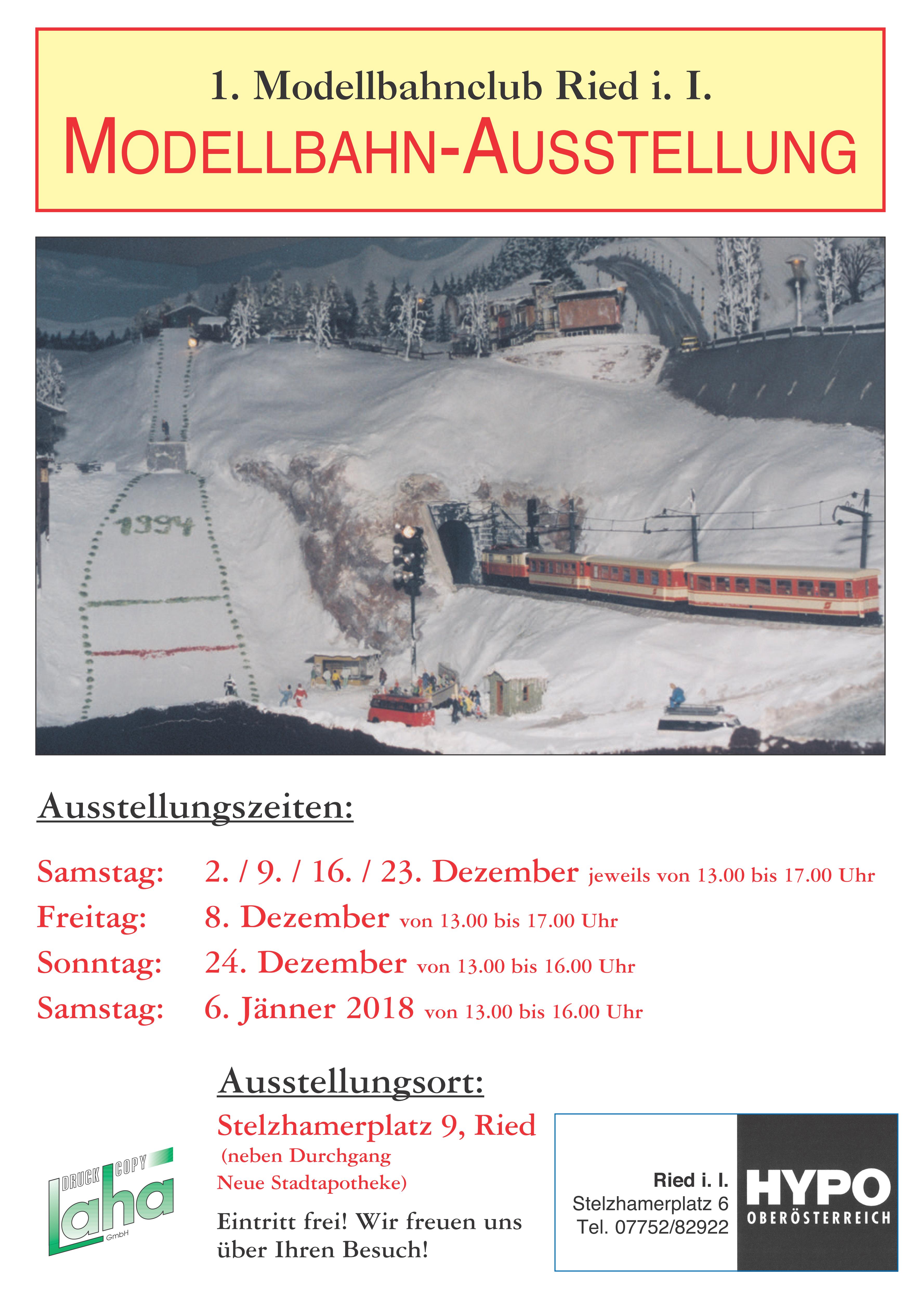 1. Modellbahnclub Ried i. I.
MODELLBAHN-AUSSTELLUNG

1994

Ausstellungszeiten:

Samstag: 2. / 9. / 16. / 23. Dezember jeweils von 13.00 bis 17.00 Uhr
Freitag: 8. Dezember von 13.00 bis 17.00 Uhr
Sonntag: 24. Dezember von 13.00 bis 16.00 Uhr
Samstag: 6. Jänner 2018 von 13.00 bis 16.00 Uhr

Ausstellungsort:
Stelzhamerplatz 9, Ried
(neben Durchgang Neue Stadtapotheke)

Eintritt frei! Wir freuen uns über Ihren Besuch!

DRUCK COPY Laha GmbH

Ried i. I.
Stelzhamerplatz 6
Tel. 07752/82922
HYPO OBERÖSTERREICH